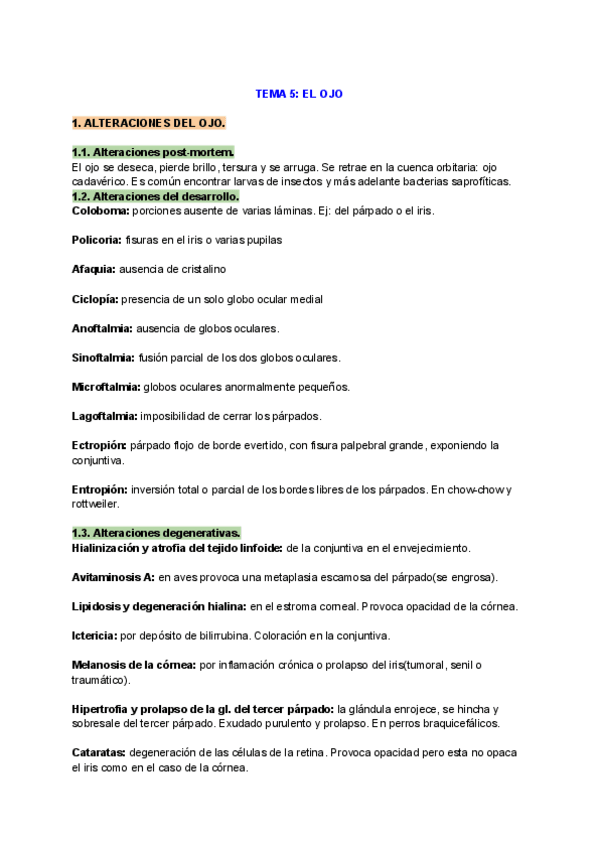 TEMA 5: EL OJO

1. ALTERACIONES DEL OJO.

1.1. Alteraciones post-mortem.
El ojo se deseca, pierde brillo, tersura y se arruga. Se retrae en la cuenca orbitaria: ojo cadavérico. Es común encontrar larvas de insectos y más adelante bacterias saprofíticas.

1.2. Alteraciones del desarrollo.
Coloboma: porciones ausente de varias láminas. Ej: del párpado o el iris.

Policoria: fisuras en el iris o varias pupilas

Afaquia: ausencia de cristalino

Ciclopía: presencia de un solo globo ocular medial

Anoftalmia: ausencia de globos oculares.

Sinoftalmia: fusión parcial de los dos globos oculares.

Microftalmia: globos oculares anormalmente pequeños.

Lagoftalmia: imposibilidad de cerrar los párpados.

Ectropión: párpado flojo de borde evertido, con fisura palpebral grande, exponiendo la conjuntiva.

Entropión: inversión total o parcial de los bordes libres de los párpados. En chow-chow y rottweiler.

1.3. Alteraciones degenerativas.
Hialinización y atrofia del tejido linfoide: de la conjuntiva en el envejecimiento.

Avitaminosis A: en aves provoca una metaplasia escamosa del párpado(se engrosa).

Lipidosis y degeneración hialina: en el estroma corneal. Provoca opacidad de la córnea.

Ictericia: por depósito de bilirrubina. Coloración en la conjuntiva.

Melanosis de la córnea: por inflamación crónica o prolapso del iris(tumoral, senil o traumático).

Hipertrofia y prolapso de la gl. del tercer párpado: la glándula enrojece, se hincha y sobresale del tercer párpado. Exudado purulento y prolapso. En perros braquicefálicos.

Cataratas: degeneración de las células de la retina. Provoca opacidad pero esta no opaca el iris como en el caso de la córnea.